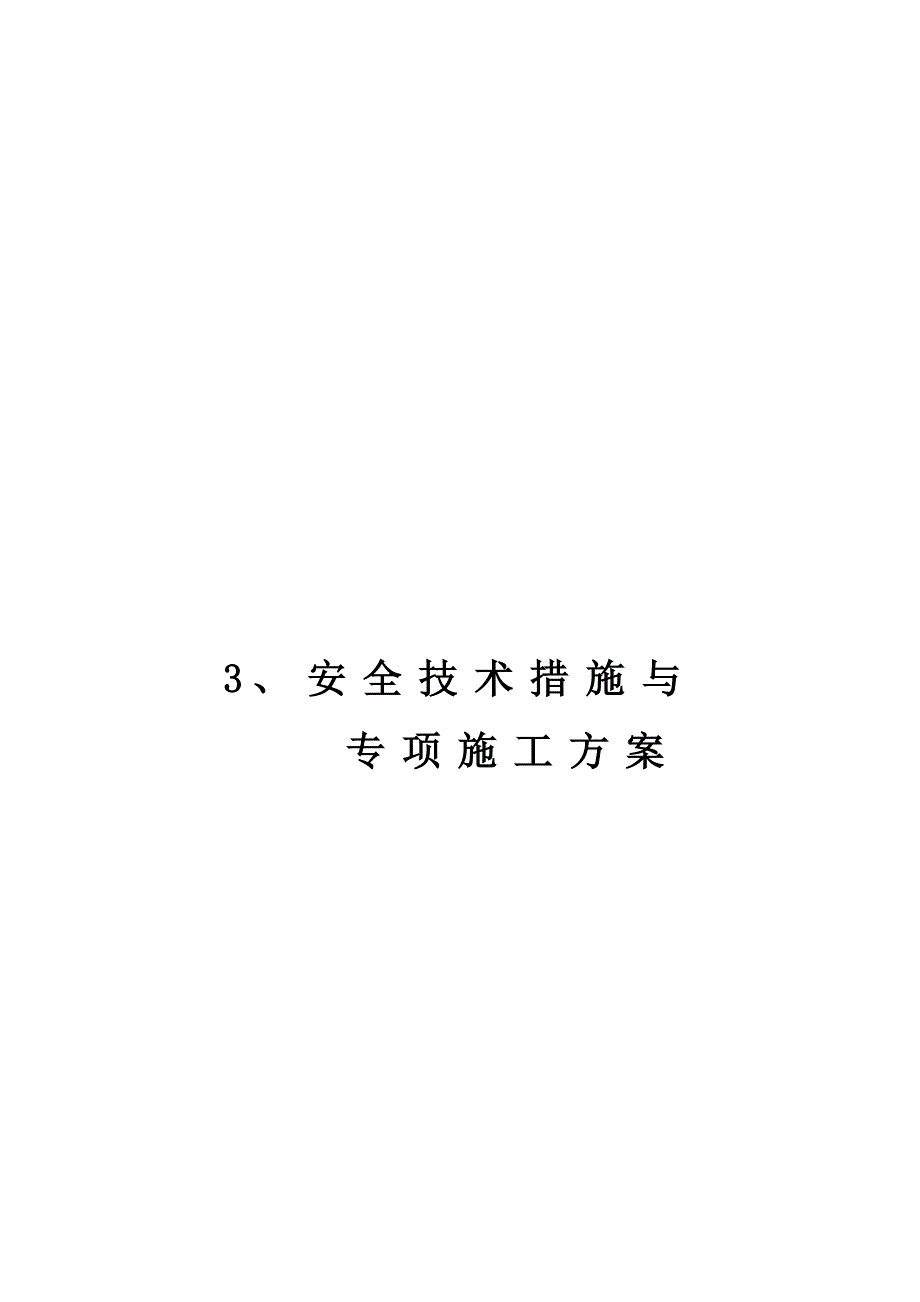 3、安全技术措施与

专项施工方案